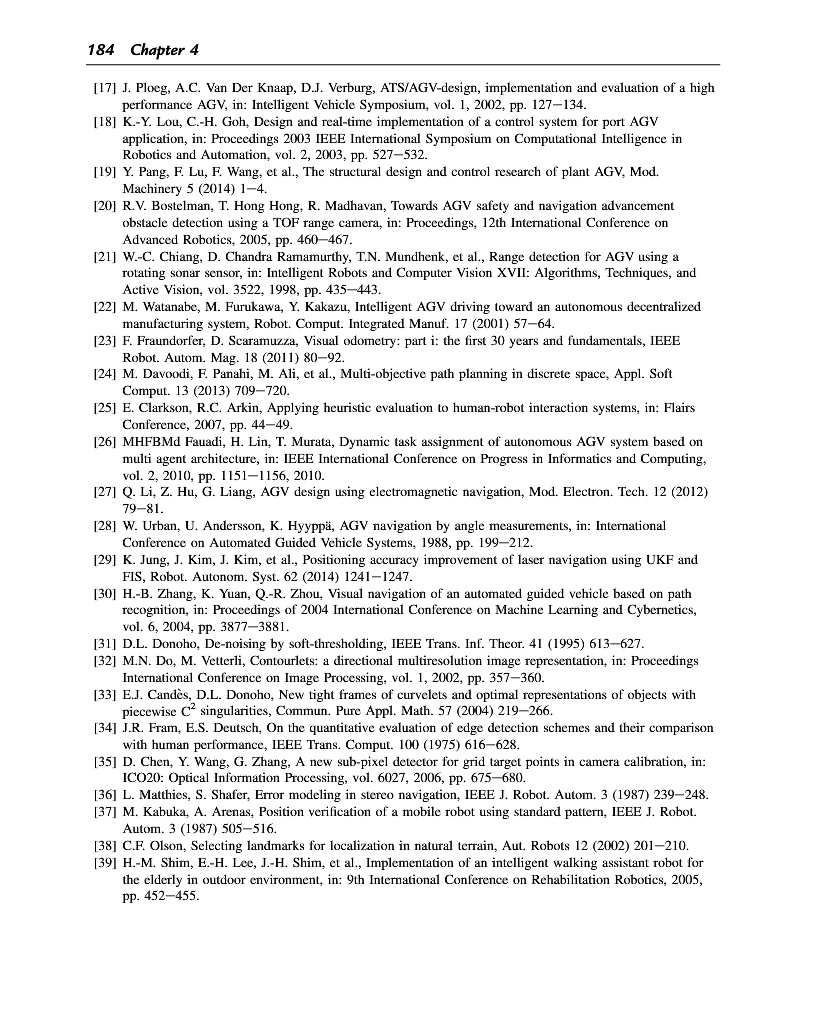 184 Chapter 4

[17] J. Ploeg, A.C. Van Der Knaap, D.J. Verburg, ATS/AGV-design, implementation and evaluation of a high performance AGV, in: Intelligent Vehicle Symposium, vol. 1, 2002, pp. 127–134.
[18] K.-Y. Lou, C.-H. Goh, Design and real-time implementation of a control system for port AGV application, in: Proceedings 2003 IEEE International Symposium on Computational Intelligence in Robotics and Automation, vol. 2, 2003, pp. 527–532.
[19] Y. Pang, F. Lu, F. Wang, et al., The structural design and control research of plant AGV, Mod. Machinery 5 (2014) 1–4.
[20] R.V. Bostelman, T. Hong Hong, R. Madhavan, Towards AGV safety and navigation advancement obstacle detection using a TOF range camera, in: Proceedings, 12th International Conference on Advanced Robotics, 2005, pp. 460–467.
[21] W.-C. Chiang, D. Chandra Ramamurthy, T.N. Mundhenk, et al., Range detection for AGV using a rotating sonar sensor, in: Intelligent Robots and Computer Vision XVII: Algorithms, Techniques, and Active Vision, vol. 3522, 1998, pp. 435–443.
[22] M. Watanabe, M. Furukawa, Y. Kakazu, Intelligent AGV driving toward an autonomous decentralized manufacturing system, Robot. Comput. Integrated Manuf. 17 (2001) 57–64.
[23] F. Fraundorfer, D. Scaramuzza, Visual odometry: part i: the first 30 years and fundamentals, IEEE Robot. Autom. Mag. 18 (2011) 80–92.
[24] M. Davoodi, F. Panahi, M. Ali, et al., Multi-objective path planning in discrete space, Appl. Soft Comput. 13 (2013) 709–720.
[25] E. Clarkson, R.C. Arkin, Applying heuristic evaluation to human-robot interaction systems, in: Flairs Conference, 2007, pp. 44–49.
[26] MHFBMd Fauadi, H. Lin, T. Murata, Dynamic task assignment of autonomous AGV system based on multi agent architecture, in: IEEE International Conference on Progress in Informatics and Computing, vol. 2, 2010, pp. 1151–1156, 2010.
[27] Q. Li, Z. Hu, G. Liang, AGV design using electromagnetic navigation, Mod. Electron. Tech. 12 (2012) 79–81.
[28] W. Urban, U. Andersson, K. Hyyppä, AGV navigation by angle measurements, in: International Conference on Automated Guided Vehicle Systems, 1988, pp. 199–212.
[29] K. Jung, J. Kim, J. Kim, et al., Positioning accuracy improvement of laser navigation using UKF and FIS, Robot. Autonom. Syst. 62 (2014) 1241–1247.
[30] H.-B. Zhang, K. Yuan, Q.-R. Zhou, Visual navigation of an automated guided vehicle based on path recognition, in: Proceedings of 2004 International Conference on Machine Learning and Cybernetics, vol. 6, 2004, pp. 3877–3881.
[31] D.L. Donoho, De-noising by soft-thresholding, IEEE Trans. Inf. Theor. 41 (1995) 613–627.
[32] M.N. Do, M. Vetterli, Contourlets: a directional multiresolution image representation, in: Proceedings International Conference on Image Processing, vol. 1, 2002, pp. 357–360.
[33] E.J. Candès, D.L. Donoho, New tight frames of curvelets and optimal representations of objects with piecewise $C^2$ singularities, Commun. Pure Appl. Math. 57 (2004) 219–266.
[34] J.R. Fram, E.S. Deutsch, On the quantitative evaluation of edge detection schemes and their comparison with human performance, IEEE Trans. Comput. 100 (1975) 616–628.
[35] D. Chen, Y. Wang, G. Zhang, A new sub-pixel detector for grid target points in camera calibration, in: ICO20: Optical Information Processing, vol. 6027, 2006, pp. 675–680.
[36] L. Matthies, S. Shafer, Error modeling in stereo navigation, IEEE J. Robot. Autom. 3 (1987) 239–248.
[37] M. Kabuka, A. Arenas, Position verification of a mobile robot using standard pattern, IEEE J. Robot. Autom. 3 (1987) 505–516.
[38] C.F. Olson, Selecting landmarks for localization in natural terrain, Aut. Robots 12 (2002) 201–210.
[39] H.-M. Shim, E.-H. Lee, J.-H. Shim, et al., Implementation of an intelligent walking assistant robot for the elderly in outdoor environment, in: 9th International Conference on Rehabilitation Robotics, 2005, pp. 452–455.